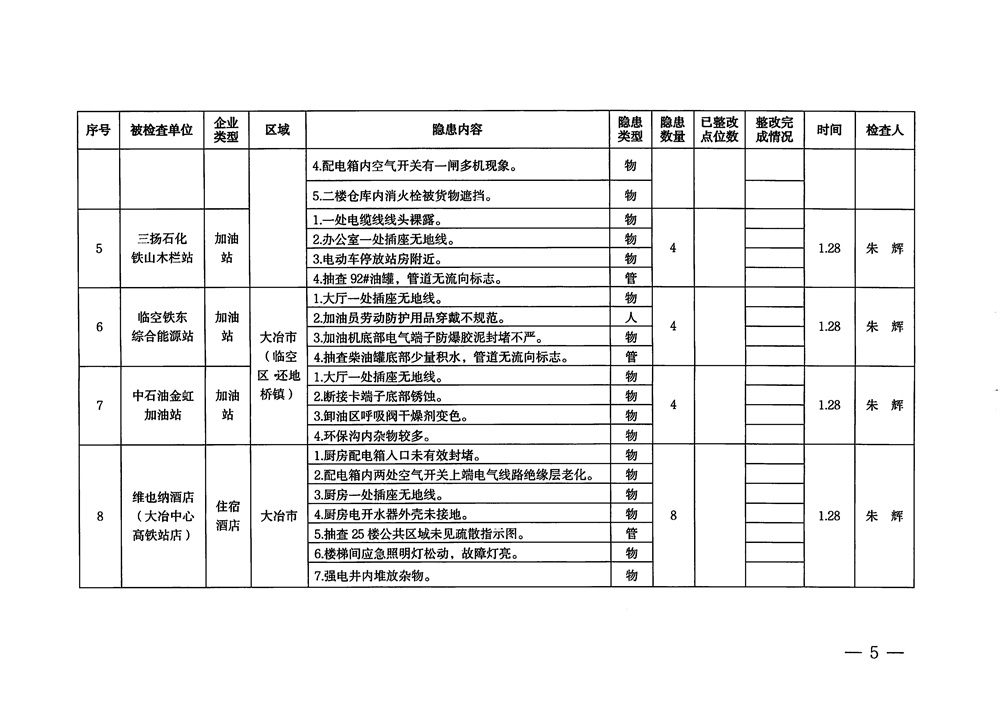 | 序号 | 被检查单位 | 企业类型 | 区域 | 隐患内容 | 隐患类型 | 隐患数量 | 已整改点位数 | 整改完成情况 | 时间 | 检查人 |
|---|---|---|---|---|---|---|---|---|---|---|
| | | | | 4.配电箱内空气开关有一闸多机现象。 | 物 | | | | | |
| | | | | 5.二楼仓库内消火栓被货物遮挡。 | 物 | | | | | |
| 5 | 三扬石化铁山木栏站 | 加油站 | | 1.一处电缆线线头裸露。 | 物 | 4 | | | 1.28 | 朱 辉 |
| | | | | 2.办公室一处插座无地线。 | 物 | | | | | |
| | | | | 3.电动车停放站房附近。 | 物 | | | | | |
| | | | | 4.抽查 92#油罐，管道无流向标志。 | 管 | | | | | |
| 6 | 临空铁东综合能源站 | 加油站 | 大冶市（临空区·还地桥镇） | 1.大厅一处插座无地线。 | 物 | 4 | | | 1.28 | 朱 辉 |
| | | | | 2.加油员劳动防护用品穿戴不规范。 | 人 | | | | | |
| | | | | 3.加油机底部电气端子防爆胶泥封堵不严。 | 物 | | | | | |
| | | | | 4.抽查柴油罐底部少量积水，管道无流向标志。 | 管 | | | | | |
| 7 | 中石油金虹加油站 | 加油站 | | 1.大厅一处插座无地线。 | 物 | 4 | | | 1.28 | 朱 辉 |
| | | | | 2.断接卡端子底部锈蚀。 | 物 | | | | | |
| | | | | 3.卸油区呼吸阀干燥剂变色。 | 物 | | | | | |
| | | | | 4.环保沟内杂物较多。 | 物 | | | | | |
| 8 | 维也纳酒店（大冶中心高铁站店） | 住宿酒店 | 大冶市 | 1.厨房配电箱入口未有效封堵。 | 物 | 8 | | | 1.28 | 朱 辉 |
| | | | | 2.配电箱内两处空气开关上端电气线路绝缘层老化。 | 物 | | | | | |
| | | | | 3.厨房一处插座无地线。 | 物 | | | | | |
| | | | | 4.厨房电开水器外壳未接地。 | 物 | | | | | |
| | | | | 5.抽查 25 楼公共区域未见疏散指示图。 | 管 | | | | | |
| | | | | 6.楼梯间应急照明灯松动，故障灯亮。 | 物 | | | | | |
| | | | | 7.强电井内堆放杂物。 | 物 | | | | | |

— 5 —